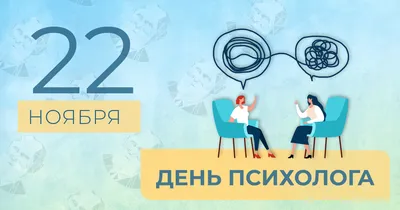 22
НОЯБРЯ

ДЕНЬ ПСИХОЛОГА